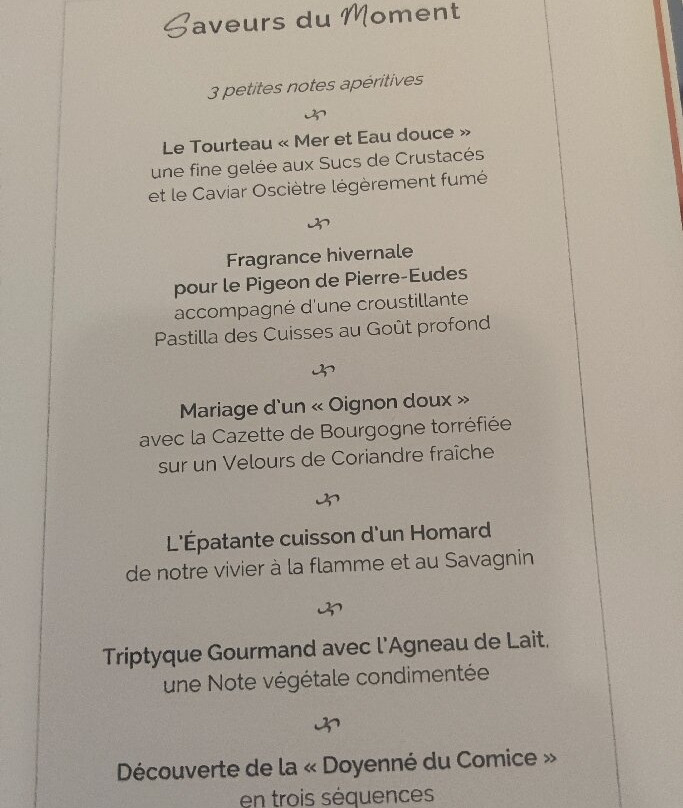 Saveurs du Moment

3 petites notes apéritives

Le Tourteau « Mer et Eau douce »
une fine gelée aux Sucs de Crustacés
et le Caviar Osciètre légèrement fumé

Fragrance hivernale
pour le Pigeon de Pierre-Eudes
accompagné d'une croustillante
Pastilla des Cuisses au Goût profond

Mariage d'un « Oignon doux »
avec la Cazette de Bourgogne torréfiée
sur un Velours de Coriandre fraîche

L'Épatante cuisson d'un Homard
de notre vivier à la flamme et au Savagnin

Triptyque Gourmand avec l'Agneau de Lait,
une Note végétale condimentée

Découverte de la « Doyenné du Comice »
en trois séquences